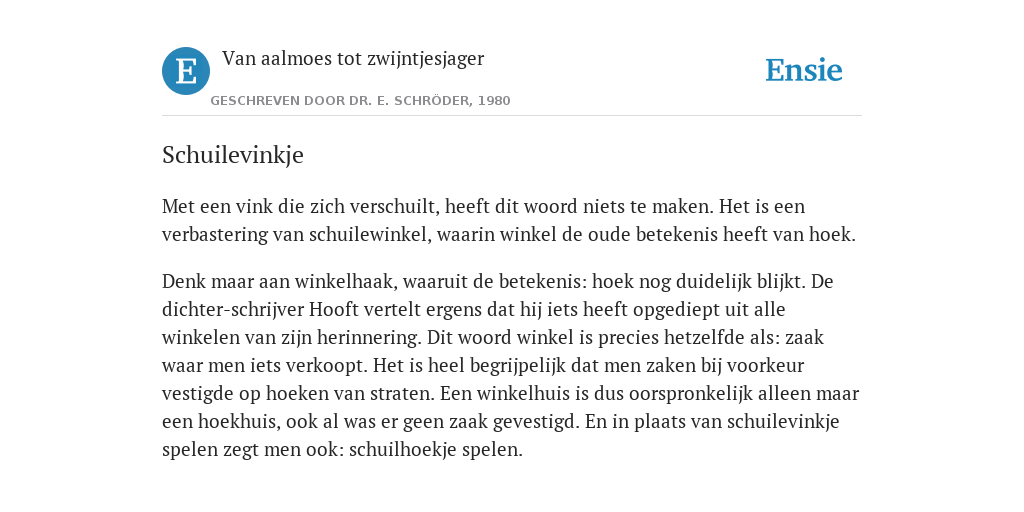 E

Van aalmoes tot zwijntjesjager

GESCHREVEN DOOR DR. E. SCHRÖDER, 1980

Ensie

Schuilevinkje

Met een vink die zich verschuilt, heeft dit woord niets te maken. Het is een verbastering van schuilewinkel, waarin winkel de oude betekenis heeft van hoek.

Denk maar aan winkelhaak, waaruit de betekenis: hoek nog duidelijk blijkt. De dichter-schrijver Hooft vertelt ergens dat hij iets heeft opgediept uit alle winkelen van zijn herinnering. Dit woord winkel is precies hetzelfde als: zaak waar men iets verkoopt. Het is heel begrijpelijk dat men zaken bij voorkeur vestigde op hoeken van straten. Een winkelhuis is dus oorspronkelijk alleen maar een hoekhuis, ook al was er geen zaak gevestigd. En in plaats van schuilevinkje spelen zegt men ook: schuilhoekje spelen.